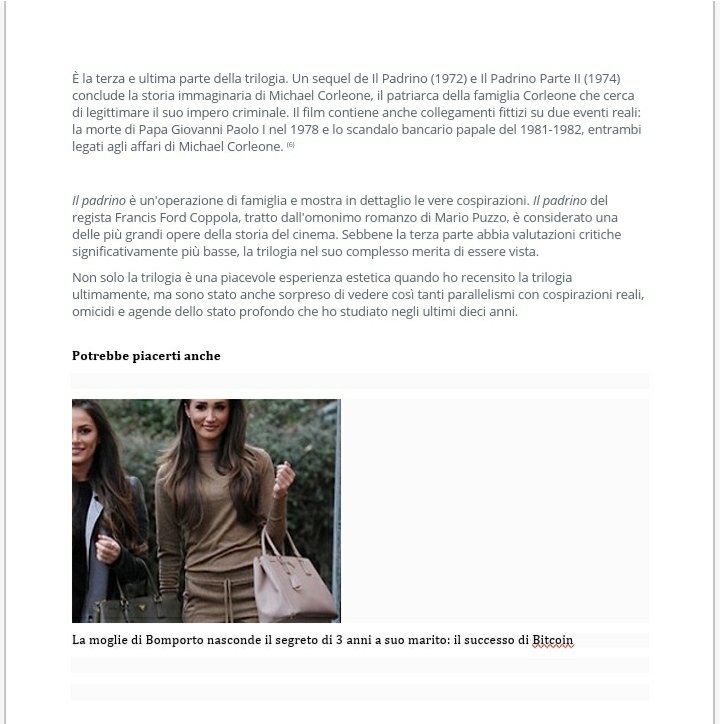 È la terza e ultima parte della trilogia. Un sequel de Il Padrino (1972) e Il Padrino Parte II (1974) conclude la storia immaginaria di Michael Corleone, il patriarca della famiglia Corleone che cerca di legittimare il suo impero criminale. Il film contiene anche collegamenti fittizi su due eventi reali: la morte di Papa Giovanni Paolo I nel 1978 e lo scandalo bancario papale del 1981-1982, entrambi legati agli affari di Michael Corleone. (6)

Il padrino è un'operazione di famiglia e mostra in dettaglio le vere cospirazioni. Il padrino del regista Francis Ford Coppola, tratto dall'omonimo romanzo di Mario Puzzo, è considerato una delle più grandi opere della storia del cinema. Sebbene la terza parte abbia valutazioni critiche significativamente più basse, la trilogia nel suo complesso merita di essere vista.

Non solo la trilogia è una piacevole esperienza estetica quando ho recensito la trilogia ultimamente, ma sono stato anche sorpreso di vedere così tanti parallelismi con cospirazioni reali, omicidi e agende dello stato profondo che ho studiato negli ultimi dieci anni.

Potrebbe piacerti anche

La moglie di Bomporto nasconde il segreto di 3 anni a suo marito: il successo di Bitcoin